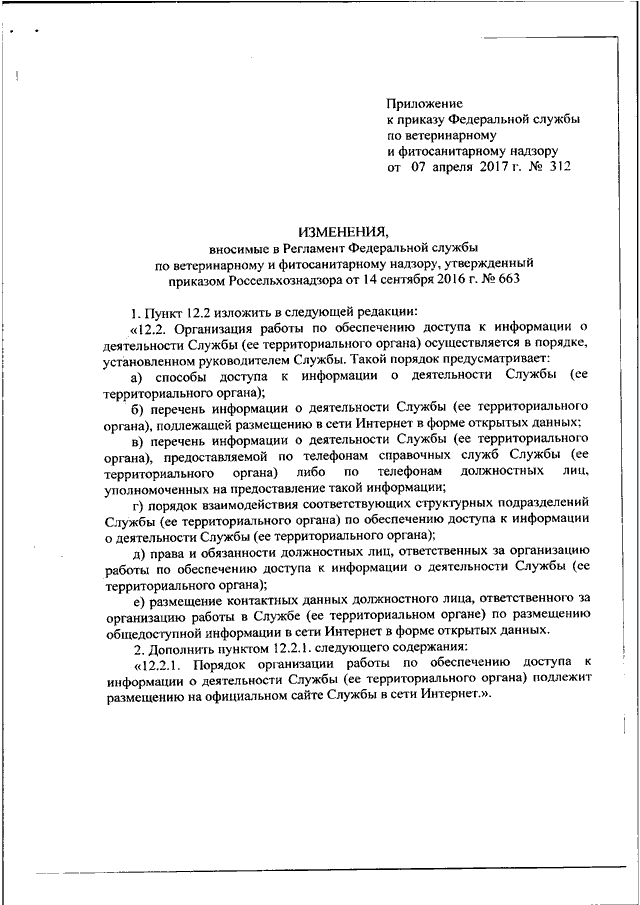 Приложение
к приказу Федеральной службы
по ветеринарному
и фитосанитарному надзору
от 07 апреля 2017 г. № 312

ИЗМЕНЕНИЯ,
вносимые в Регламент Федеральной службы
по ветеринарному и фитосанитарному надзору, утвержденный
приказом Россельхознадзора от 14 сентября 2016 г. № 663

1. Пункт 12.2 изложить в следующей редакции:

«12.2. Организация работы по обеспечению доступа к информации о деятельности Службы (ее территориального органа) осуществляется в порядке, установленном руководителем Службы. Такой порядок предусматривает:

а) способы доступа к информации о деятельности Службы (ее территориального органа);

б) перечень информации о деятельности Службы (ее территориального органа), подлежащей размещению в сети Интернет в форме открытых данных;

в) перечень информации о деятельности Службы (ее территориального органа), предоставляемой по телефонам справочных служб Службы (ее территориального органа) либо по телефонам должностных лиц, уполномоченных на предоставление такой информации;

г) порядок взаимодействия соответствующих структурных подразделений Службы (ее территориального органа) по обеспечению доступа к информации о деятельности Службы (ее территориального органа);

д) права и обязанности должностных лиц, ответственных за организацию работы по обеспечению доступа к информации о деятельности Службы (ее территориального органа);

е) размещение контактных данных должностного лица, ответственного за организацию работы в Службе (ее территориальном органе) по размещению общедоступной информации в сети Интернет в форме открытых данных.

2. Дополнить пунктом 12.2.1. следующего содержания:

«12.2.1. Порядок организации работы по обеспечению доступа к информации о деятельности Службы (ее территориального органа) подлежит размещению на официальном сайте Службы в сети Интернет.».